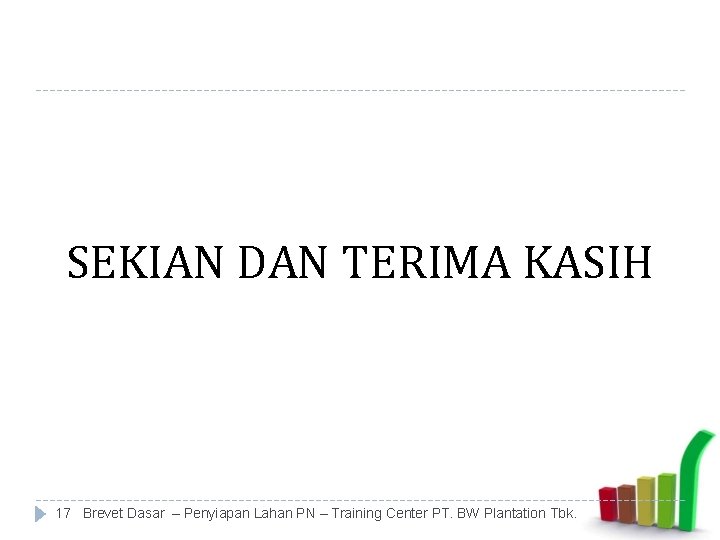 SEKIAN DAN TERIMA KASIH

17 Brevet Dasar – Penyiapan Lahan PN – Training Center PT. BW Plantation Tbk.